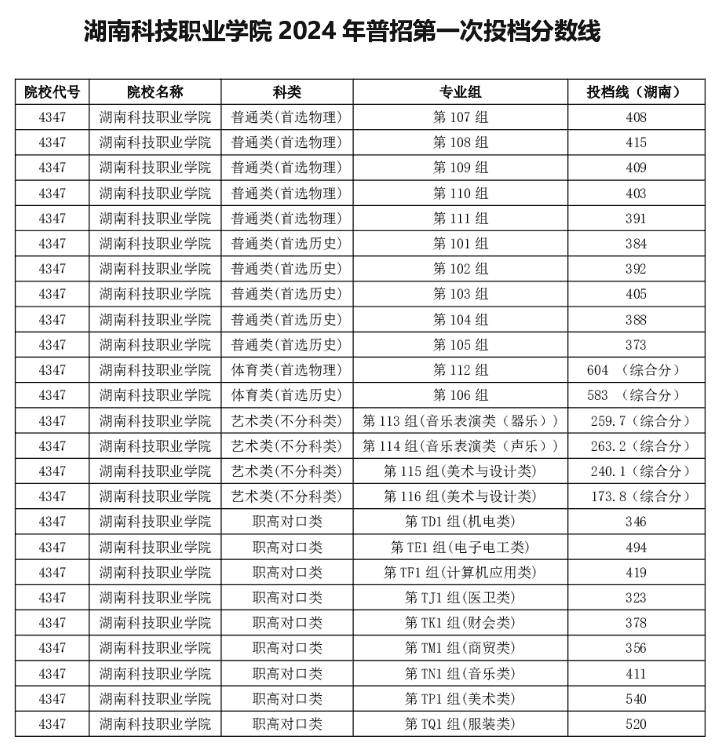 湖南科技职业学院 2024 年普招第一次投档分数线

| 院校代号 | 院校名称 | 科类 | 专业组 | 投档线（湖南） |
|---|---|---|---|---|
| 4347 | 湖南科技职业学院 | 普通类(首选物理) | 第 107 组 | 408 |
| 4347 | 湖南科技职业学院 | 普通类(首选物理) | 第 108 组 | 415 |
| 4347 | 湖南科技职业学院 | 普通类(首选物理) | 第 109 组 | 409 |
| 4347 | 湖南科技职业学院 | 普通类(首选物理) | 第 110 组 | 403 |
| 4347 | 湖南科技职业学院 | 普通类(首选物理) | 第 111 组 | 391 |
| 4347 | 湖南科技职业学院 | 普通类(首选历史) | 第 101 组 | 384 |
| 4347 | 湖南科技职业学院 | 普通类(首选历史) | 第 102 组 | 392 |
| 4347 | 湖南科技职业学院 | 普通类(首选历史) | 第 103 组 | 405 |
| 4347 | 湖南科技职业学院 | 普通类(首选历史) | 第 104 组 | 388 |
| 4347 | 湖南科技职业学院 | 普通类(首选历史) | 第 105 组 | 373 |
| 4347 | 湖南科技职业学院 | 体育类(首选物理) | 第 112 组 | 604 （综合分） |
| 4347 | 湖南科技职业学院 | 体育类(首选历史) | 第 106 组 | 583 （综合分） |
| 4347 | 湖南科技职业学院 | 艺术类(不分科类) | 第 113 组(音乐表演类（器乐）) | 259.7（综合分） |
| 4347 | 湖南科技职业学院 | 艺术类(不分科类) | 第 114 组(音乐表演类（声乐）) | 263.2（综合分） |
| 4347 | 湖南科技职业学院 | 艺术类(不分科类) | 第 115 组(美术与设计类) | 240.1（综合分） |
| 4347 | 湖南科技职业学院 | 艺术类(不分科类) | 第 116 组(美术与设计类) | 173.8（综合分） |
| 4347 | 湖南科技职业学院 | 职高对口类 | 第 TD1 组(机电类) | 346 |
| 4347 | 湖南科技职业学院 | 职高对口类 | 第 TE1 组(电子电工类) | 494 |
| 4347 | 湖南科技职业学院 | 职高对口类 | 第 TF1 组(计算机应用类) | 419 |
| 4347 | 湖南科技职业学院 | 职高对口类 | 第 TJ1 组(医卫类) | 323 |
| 4347 | 湖南科技职业学院 | 职高对口类 | 第 TK1 组(财会类) | 378 |
| 4347 | 湖南科技职业学院 | 职高对口类 | 第 TM1 组(商贸类) | 356 |
| 4347 | 湖南科技职业学院 | 职高对口类 | 第 TN1 组(音乐类) | 411 |
| 4347 | 湖南科技职业学院 | 职高对口类 | 第 TP1 组(美术类) | 540 |
| 4347 | 湖南科技职业学院 | 职高对口类 | 第 TQ1 组(服装类) | 520 |